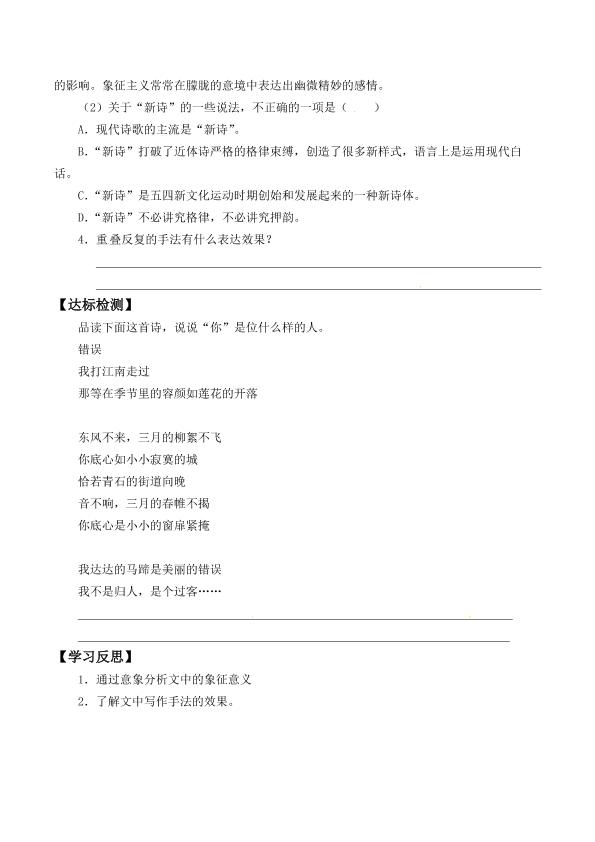 的影响。象征主义常常在朦胧的意境中表达出幽微精妙的感情。

（2）关于“新诗”的一些说法，不正确的一项是（　　）

A．现代诗歌的主流是“新诗”。

B．“新诗”打破了近体诗严格的格律束缚，创造了很多新样式，语言上是运用现代白话。

C．“新诗”是五四新文化运动时期创始和发展起来的一种新诗体。

D．“新诗”不必讲究格律，不必讲究押韵。

4．重叠反复的手法有什么表达效果？

【达标检测】

品读下面这首诗，说说“你”是位什么样的人。

错误

我打江南走过

那等在季节里的容颜如莲花的开落

东风不来，三月的柳絮不飞

你底心如小小寂寞的城

恰若青石的街道向晚

音不响，三月的春帷不揭

你底心是小小的窗扉紧掩

我达达的马蹄是美丽的错误

我不是归人，是个过客……

【学习反思】

1．通过意象分析文中的象征意义

2．了解文中写作手法的效果。